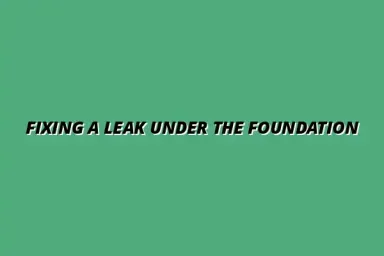 FIXING A LEAK UNDER THE FOUNDATION